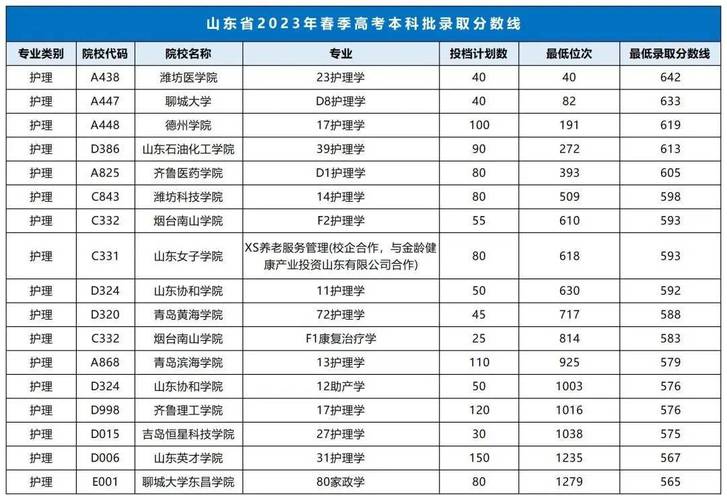 山东省2023年春季高考本科批录取分数线

| 专业类别 | 院校代码 | 院校名称 | 专业 | 投档计划数 | 最低位次 | 最低录取分数线 |
|---|---|---|---|---|---|---|
| 护理 | A438 | 潍坊医学院 | 23护理学 | 40 | 40 | 642 |
| 护理 | A447 | 聊城大学 | D8护理学 | 40 | 82 | 633 |
| 护理 | A448 | 德州学院 | 17护理学 | 100 | 191 | 619 |
| 护理 | D386 | 山东石油化工学院 | 39护理学 | 90 | 272 | 613 |
| 护理 | A825 | 齐鲁医药学院 | D1护理学 | 80 | 393 | 605 |
| 护理 | C843 | 潍坊科技学院 | 14护理学 | 80 | 509 | 598 |
| 护理 | C332 | 烟台南山学院 | F2护理学 | 55 | 610 | 593 |
| 护理 | C331 | 山东女子学院 | XS养老服务管理(校企合作，与金龄健康产业投资山东有限公司合作) | 80 | 618 | 593 |
| 护理 | D324 | 山东协和学院 | 11护理学 | 50 | 630 | 592 |
| 护理 | D320 | 青岛黄海学院 | 72护理学 | 45 | 717 | 588 |
| 护理 | C332 | 烟台南山学院 | F1康复治疗学 | 25 | 814 | 583 |
| 护理 | A868 | 青岛滨海学院 | 13护理学 | 110 | 925 | 579 |
| 护理 | D324 | 山东协和学院 | 12助产学 | 50 | 1003 | 576 |
| 护理 | D998 | 齐鲁理工学院 | 17护理学 | 120 | 1016 | 576 |
| 护理 | D015 | 吉岛恒星科技学院 | 27护理学 | 30 | 1038 | 575 |
| 护理 | D006 | 山东英才学院 | 31护理学 | 150 | 1235 | 567 |
| 护理 | E001 | 聊城大学东昌学院 | 80家政学 | 80 | 1279 | 565 |